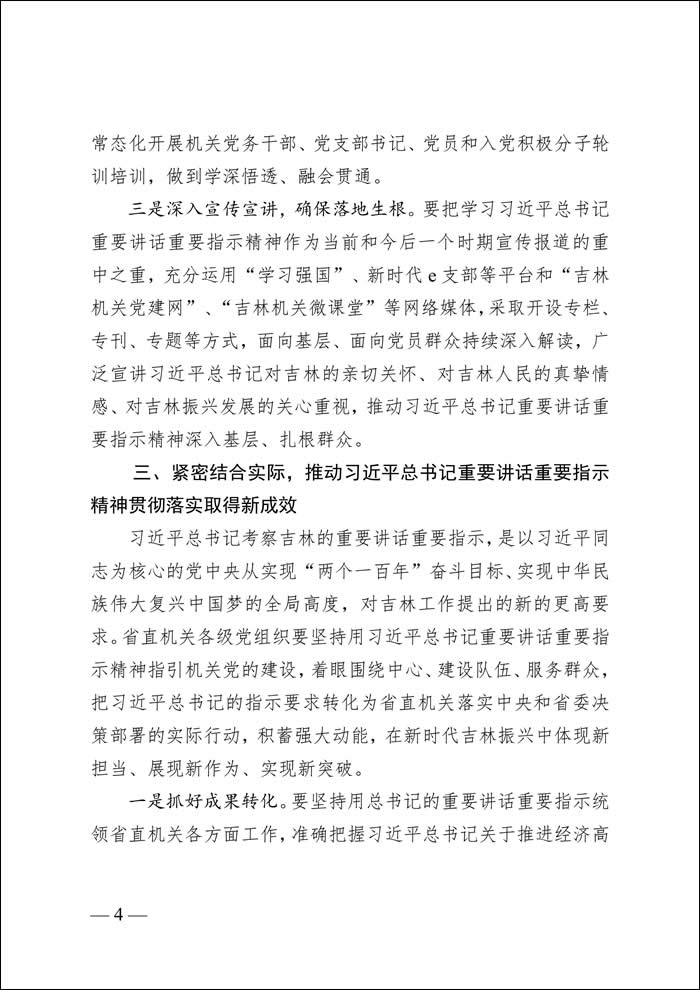 常态化开展机关党务干部、党支部书记、党员和入党积极分子轮训培训，做到学深悟透、融会贯通。

三是深入宣传宣讲，确保落地生根。要把学习习近平总书记重要讲话重要指示精神作为当前和今后一个时期宣传报道的重中之重，充分运用“学习强国”、新时代e支部等平台和“吉林机关党建网”、“吉林机关微课堂”等网络媒体，采取开设专栏、专刊、专题等方式，面向基层、面向党员群众持续深入解读，广泛宣讲习近平总书记对吉林的亲切关怀、对吉林人民的真挚情感、对吉林振兴发展的关心重视，推动习近平总书记重要讲话重要指示精神深入基层、扎根群众。

三、紧密结合实际，推动习近平总书记重要讲话重要指示精神贯彻落实取得新成效

习近平总书记考察吉林的重要讲话重要指示，是以习近平同志为核心的党中央从实现“两个一百年”奋斗目标、实现中华民族伟大复兴中国梦的全局高度，对吉林工作提出的新的更高要求。省直机关各级党组织要坚持用习近平总书记重要讲话重要指示精神指引机关党的建设，着眼围绕中心、建设队伍、服务群众，把习近平总书记的指示要求转化为省直机关落实中央和省委决策部署的实际行动，积蓄强大动能，在新时代吉林振兴中体现新担当、展现新作为、实现新突破。

一是抓好成果转化。要坚持用总书记的重要讲话重要指示统领省直机关各方面工作，准确把握习近平总书记关于推进经济高

— 4 —